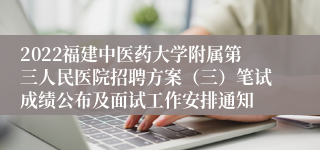 2022福建中医药大学附属第三人民医院招聘方案（三）笔试成绩公布及面试工作安排通知